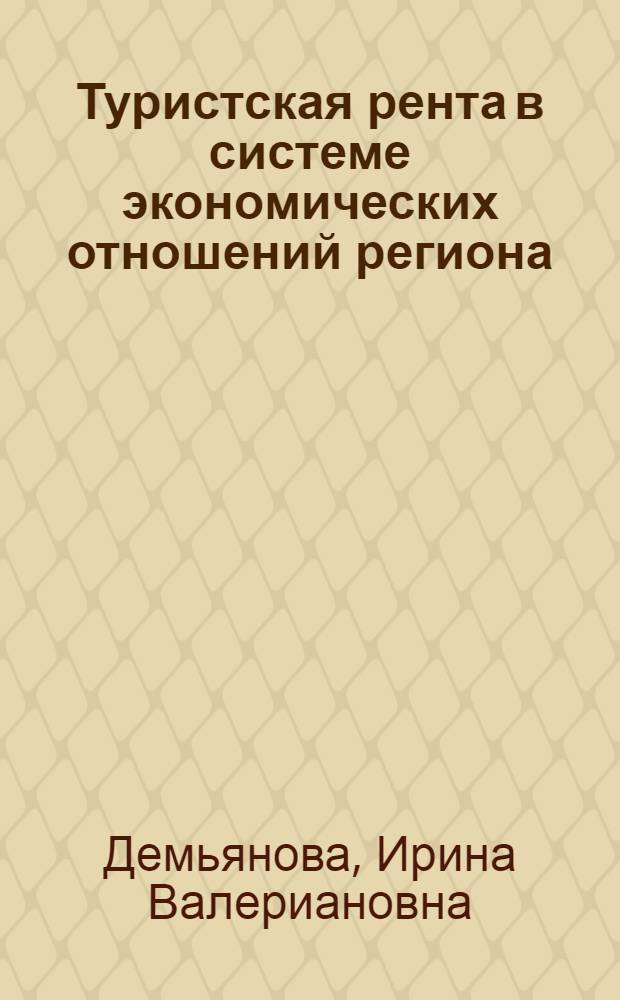 Туристская рента в системе экономических отношений региона

Демьянова, Ирина Валериановна